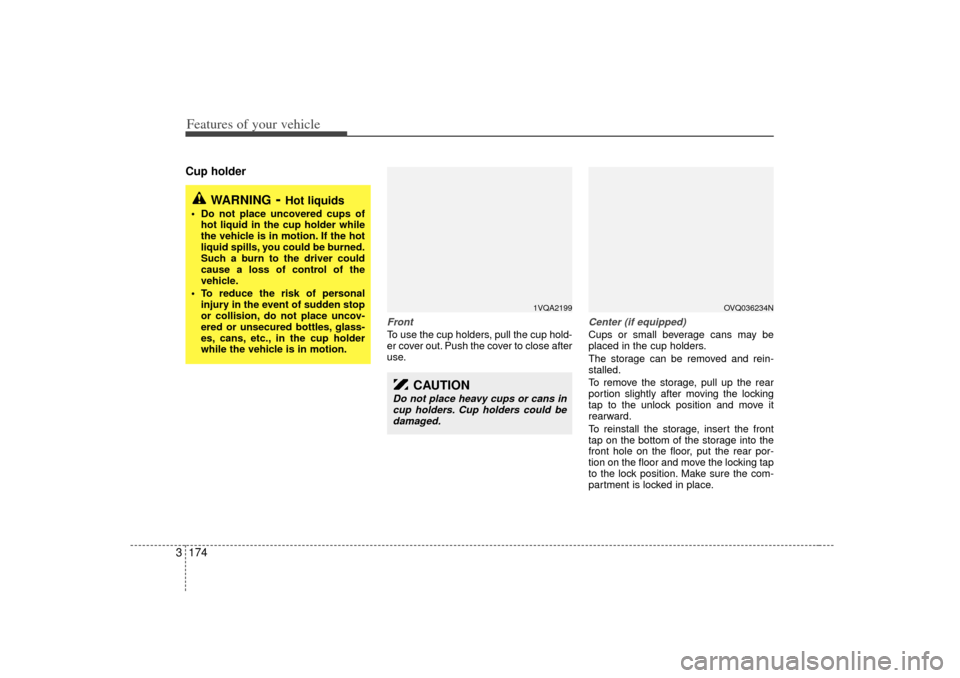 Features of your vehicle

Cup holder

WARNING - Hot liquids

• Do not place uncovered cups of hot liquid in the cup holder while the vehicle is in motion. If the hot liquid spills, you could be burned. Such a burn to the driver could cause a loss of control of the vehicle.
• To reduce the risk of personal injury in the event of sudden stop or collision, do not place uncovered or unsecured bottles, glasses, cans, etc., in the cup holder while the vehicle is in motion.

1VQA2199

Front
To use the cup holders, pull the cup holder cover out. Push the cover to close after use.

CAUTION
Do not place heavy cups or cans in cup holders. Cup holders could be damaged.

OVQ036234N

Center (if equipped)
Cups or small beverage cans may be placed in the cup holders.
The storage can be removed and reinstalled.
To remove the storage, pull up the rear portion slightly after moving the locking tap to the unlock position and move it rearward.
To reinstall the storage, insert the front tap on the bottom of the storage into the front hole on the floor, put the rear portion on the floor and move the locking tap to the lock position. Make sure the compartment is locked in place.

3 174

carmanualsonline.info